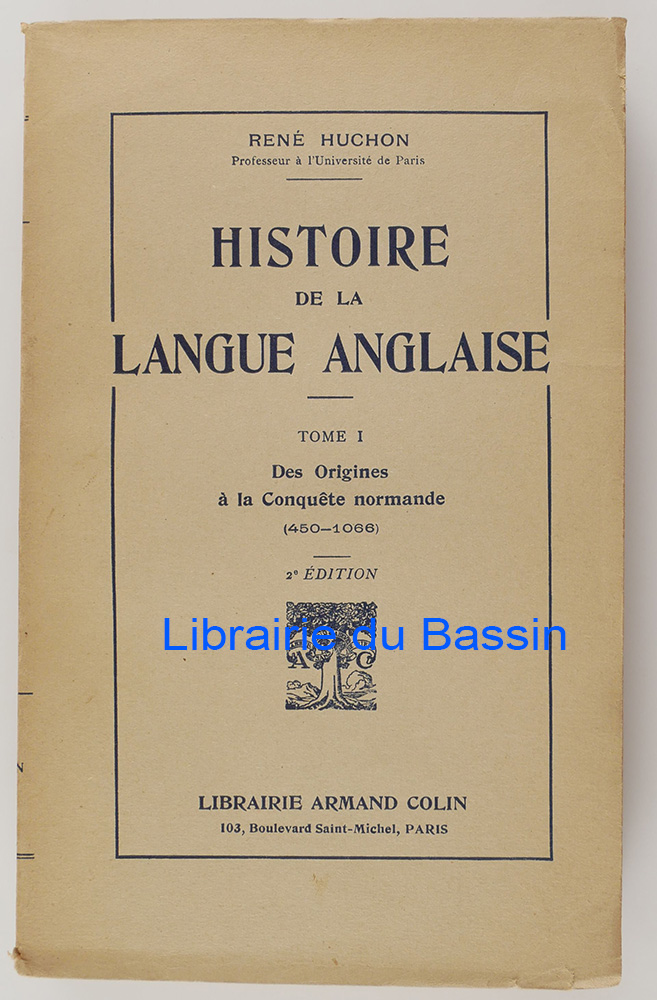 RENÉ HUCHON
Professeur à l'Université de Paris

HISTOIRE
DE LA
LANGUE ANGLAISE

TOME I
Des Origines
à la Conquête normande
(450–1066)

2e ÉDITION

Librairie du Bassin

LIBRAIRIE ARMAND COLIN
103, Boulevard Saint-Michel, PARIS